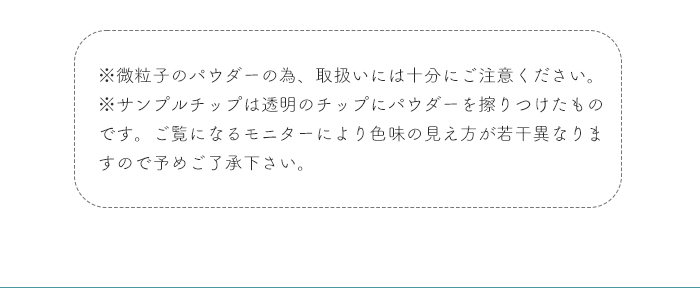 ※微粒子のパウダーの為、取扱いには十分にご注意ください。
※サンプルチップは透明のチップにパウダーを擦りつけたものです。ご覧になるモニターにより色味の見え方が若干異なりますので予めご了承下さい。